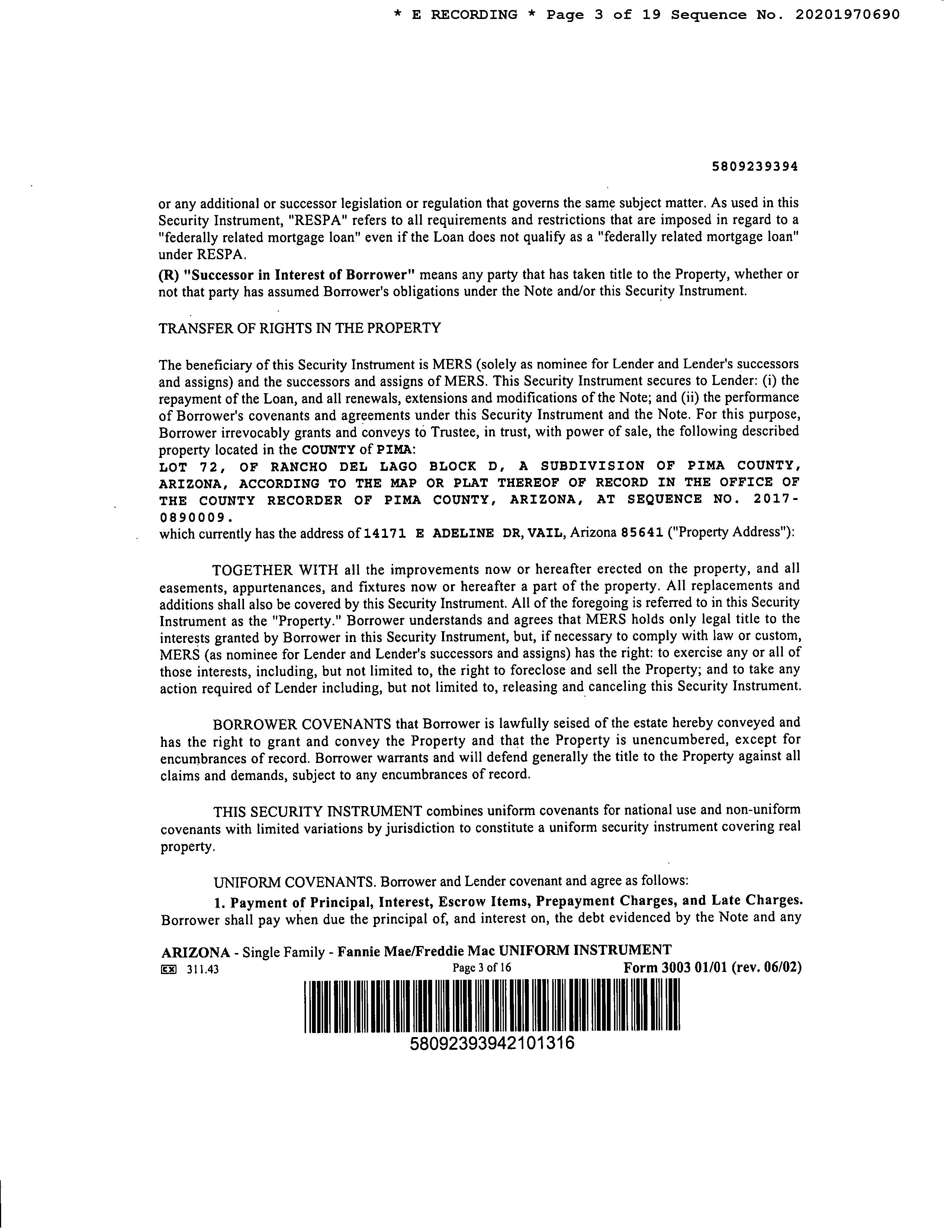 * E RECORDING * Page 3 of 19 Sequence No. 20201970690

5809239394

or any additional or successor legislation or regulation that governs the same subject matter. As used in this Security Instrument, "RESPA" refers to all requirements and restrictions that are imposed in regard to a "federally related mortgage loan" even if the Loan does not qualify as a "federally related mortgage loan" under RESPA.

(R) "Successor in Interest of Borrower" means any party that has taken title to the Property, whether or not that party has assumed Borrower's obligations under the Note and/or this Security Instrument.

TRANSFER OF RIGHTS IN THE PROPERTY

The beneficiary of this Security Instrument is MERS (solely as nominee for Lender and Lender's successors and assigns) and the successors and assigns of MERS. This Security Instrument secures to Lender: (i) the repayment of the Loan, and all renewals, extensions and modifications of the Note; and (ii) the performance of Borrower's covenants and agreements under this Security Instrument and the Note. For this purpose, Borrower irrevocably grants and conveys to Trustee, in trust, with power of sale, the following described property located in the COUNTY of PIMA:
LOT 72, OF RANCHO DEL LAGO BLOCK D, A SUBDIVISION OF PIMA COUNTY, ARIZONA, ACCORDING TO THE MAP OR PLAT THEREOF OF RECORD IN THE OFFICE OF THE COUNTY RECORDER OF PIMA COUNTY, ARIZONA, AT SEQUENCE NO. 2017-0890009.
which currently has the address of 14171 E ADELINE DR, VAIL, Arizona 85641 ("Property Address"):

TOGETHER WITH all the improvements now or hereafter erected on the property, and all easements, appurtenances, and fixtures now or hereafter a part of the property. All replacements and additions shall also be covered by this Security Instrument. All of the foregoing is referred to in this Security Instrument as the "Property." Borrower understands and agrees that MERS holds only legal title to the interests granted by Borrower in this Security Instrument, but, if necessary to comply with law or custom, MERS (as nominee for Lender and Lender's successors and assigns) has the right: to exercise any or all of those interests, including, but not limited to, the right to foreclose and sell the Property; and to take any action required of Lender including, but not limited to, releasing and canceling this Security Instrument.

BORROWER COVENANTS that Borrower is lawfully seised of the estate hereby conveyed and has the right to grant and convey the Property and that the Property is unencumbered, except for encumbrances of record. Borrower warrants and will defend generally the title to the Property against all claims and demands, subject to any encumbrances of record.

THIS SECURITY INSTRUMENT combines uniform covenants for national use and non-uniform covenants with limited variations by jurisdiction to constitute a uniform security instrument covering real property.

UNIFORM COVENANTS. Borrower and Lender covenant and agree as follows:

1. Payment of Principal, Interest, Escrow Items, Prepayment Charges, and Late Charges. Borrower shall pay when due the principal of, and interest on, the debt evidenced by the Note and any

ARIZONA - Single Family - Fannie Mae/Freddie Mac UNIFORM INSTRUMENT
EX 311.43 Page 3 of 16 Form 3003 01/01 (rev. 06/02)
58092393942101316